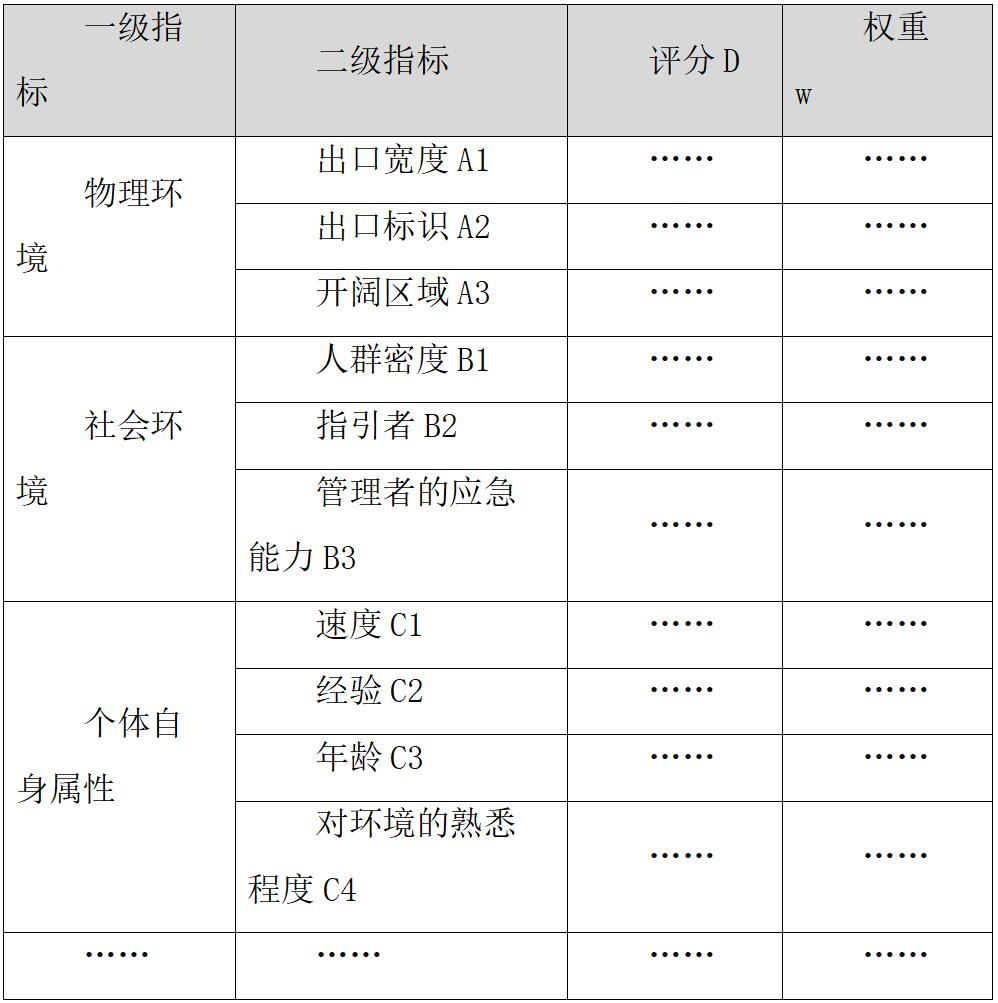 | 一级指标 | 二级指标 | 评分D | 权重w |
|---|---|---|---|
| 物理环境 | 出口宽度A1 | …… | …… |
|  | 出口标识A2 | …… | …… |
|  | 开阔区域A3 | …… | …… |
| 社会环境 | 人群密度B1 | …… | …… |
|  | 指引者B2 | …… | …… |
|  | 管理者的应急能力B3 | …… | …… |
| 个体自身属性 | 速度C1 | …… | …… |
|  | 经验C2 | …… | …… |
|  | 年龄C3 | …… | …… |
|  | 对环境的熟悉程度C4 | …… | …… |
| …… | …… | …… | …… |